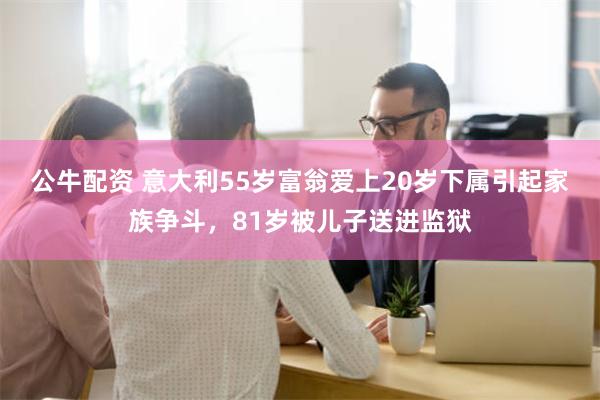 公牛配资 意大利55岁富翁爱上20岁下属引起家族争斗，81岁被儿子送进监狱